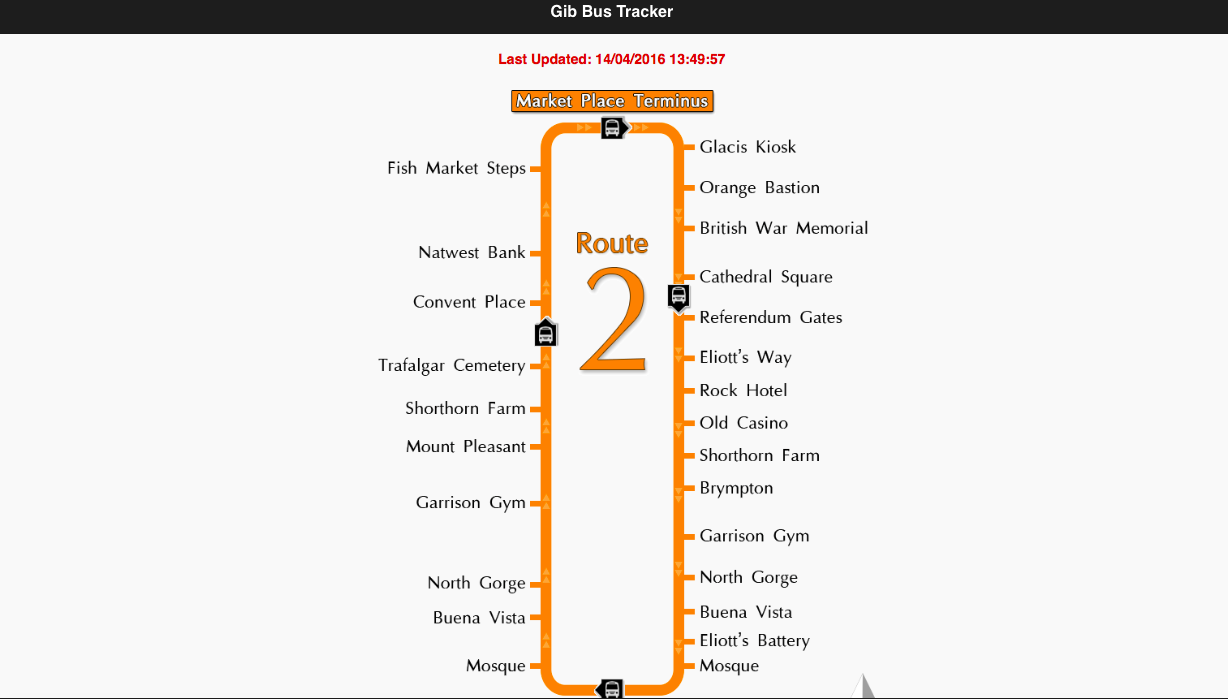 Gib Bus Tracker

Last Updated: 14/04/2016 13:49:57

Market Place Terminus

Route 2

Fish Market Steps
Natwest Bank
Convent Place
Trafalgar Cemetery
Shorthorn Farm
Mount Pleasant
Garrison Gym
North Gorge
Buena Vista
Mosque

Glacis Kiosk
Orange Bastion
British War Memorial
Cathedral Square
Referendum Gates
Eliott's Way
Rock Hotel
Old Casino
Shorthorn Farm
Brympton
Garrison Gym
North Gorge
Buena Vista
Eliott's Battery
Mosque